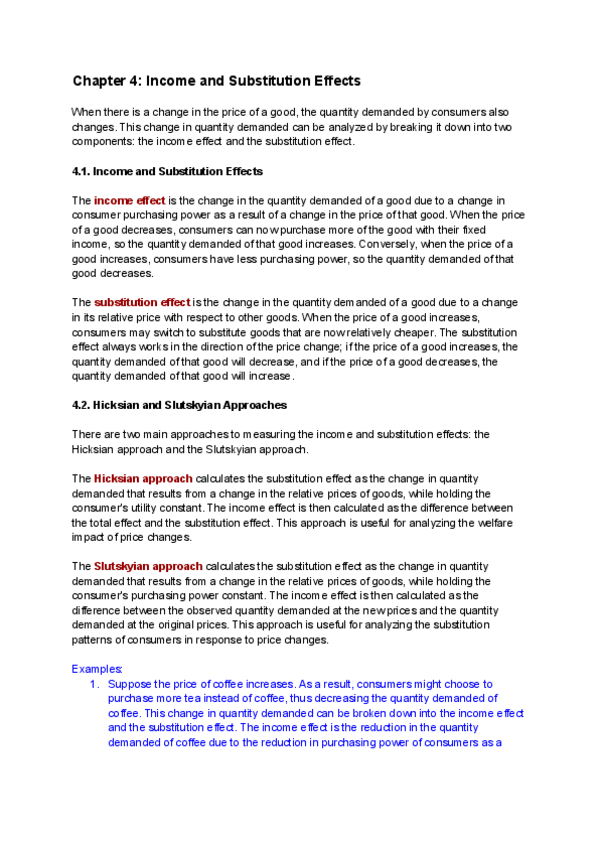 Chapter 4: Income and Substitution Effects

When there is a change in the price of a good, the quantity demanded by consumers also changes. This change in quantity demanded can be analyzed by breaking it down into two components: the income effect and the substitution effect.

4.1. Income and Substitution Effects

The income effect is the change in the quantity demanded of a good due to a change in consumer purchasing power as a result of a change in the price of that good. When the price of a good decreases, consumers can now purchase more of the good with their fixed income, so the quantity demanded of that good increases. Conversely, when the price of a good increases, consumers have less purchasing power, so the quantity demanded of that good decreases.

The substitution effect is the change in the quantity demanded of a good due to a change in its relative price with respect to other goods. When the price of a good increases, consumers may switch to substitute goods that are now relatively cheaper. The substitution effect always works in the direction of the price change; if the price of a good increases, the quantity demanded of that good will decrease, and if the price of a good decreases, the quantity demanded of that good will increase.

4.2. Hicksian and Slutskyian Approaches

There are two main approaches to measuring the income and substitution effects: the Hicksian approach and the Slutskyian approach.

The Hicksian approach calculates the substitution effect as the change in quantity demanded that results from a change in the relative prices of goods, while holding the consumer's utility constant. The income effect is then calculated as the difference between the total effect and the substitution effect. This approach is useful for analyzing the welfare impact of price changes.

The Slutskyian approach calculates the substitution effect as the change in quantity demanded that results from a change in the relative prices of goods, while holding the consumer's purchasing power constant. The income effect is then calculated as the difference between the observed quantity demanded at the new prices and the quantity demanded at the original prices. This approach is useful for analyzing the substitution patterns of consumers in response to price changes.

Examples:
1. Suppose the price of coffee increases. As a result, consumers might choose to purchase more tea instead of coffee, thus decreasing the quantity demanded of coffee. This change in quantity demanded can be broken down into the income effect and the substitution effect. The income effect is the reduction in the quantity demanded of coffee due to the reduction in purchasing power of consumers as a